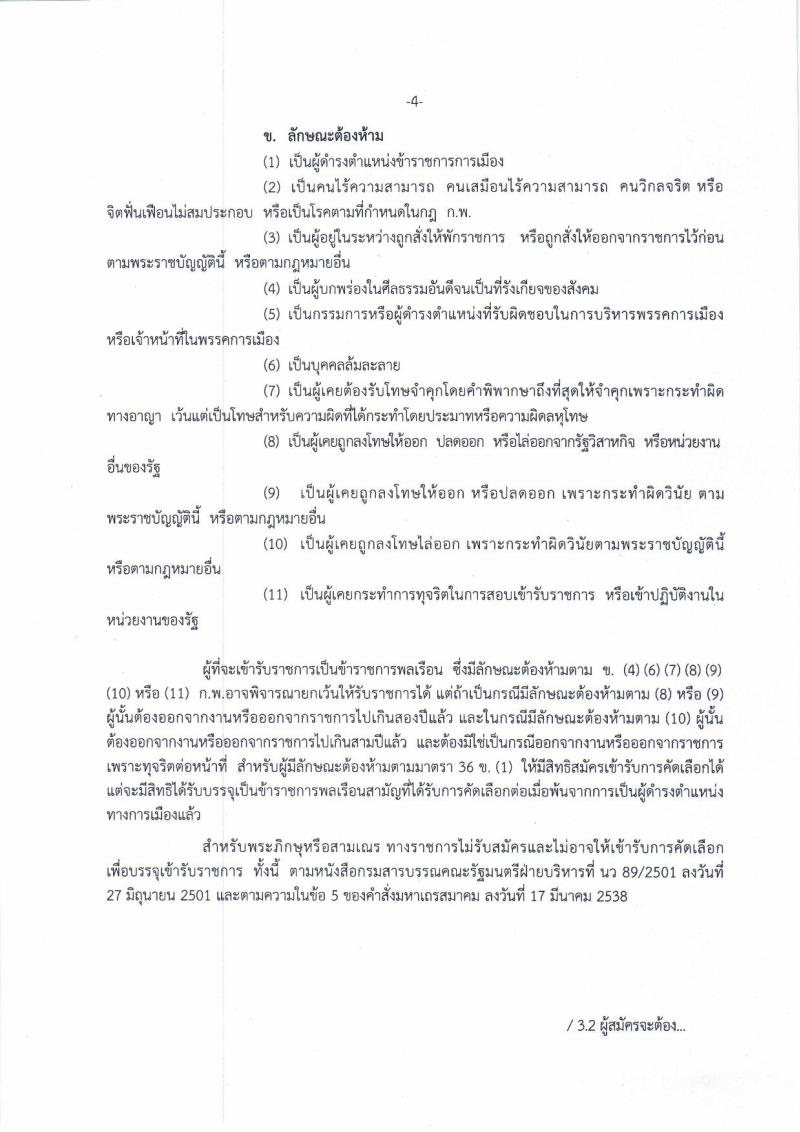 -4-

ข. ลักษณะต้องห้าม

(1) เป็นผู้ดำรงตำแหน่งข้าราชการการเมือง

(2) เป็นคนไร้ความสามารถ คนเสมือนไร้ความสามารถ คนวิกลจริต หรือจิตฟั่นเฟือนไม่สมประกอบ หรือเป็นโรคตามที่กำหนดในกฎ ก.พ.

(3) เป็นผู้อยู่ในระหว่างถูกสั่งให้พักราชการ หรือถูกสั่งให้ออกจากราชการไว้ก่อนตามพระราชบัญญัตินี้ หรือตามกฎหมายอื่น

(4) เป็นผู้บกพร่องในศีลธรรมอันดีจนเป็นที่รังเกียจของสังคม

(5) เป็นกรรมการหรือผู้ดำรงตำแหน่งที่รับผิดชอบในการบริหารพรรคการเมือง หรือเจ้าหน้าที่ในพรรคการเมือง

(6) เป็นบุคคลล้มละลาย

(7) เป็นผู้เคยต้องรับโทษจำคุกโดยคำพิพากษาถึงที่สุดให้จำคุกเพราะกระทำผิดทางอาญา เว้นแต่เป็นโทษสำหรับความผิดที่ได้กระทำโดยประมาทหรือความผิดลหุโทษ

(8) เป็นผู้เคยถูกลงโทษให้ออก ปลดออก หรือไล่ออกจากรัฐวิสาหกิจ หรือหน่วยงานอื่นของรัฐ

(9) เป็นผู้เคยถูกลงโทษให้ออก หรือปลดออก เพราะกระทำผิดวินัย ตามพระราชบัญญัตินี้ หรือตามกฎหมายอื่น

(10) เป็นผู้เคยถูกลงโทษไล่ออก เพราะกระทำผิดวินัยตามพระราชบัญญัตินี้ หรือตามกฎหมายอื่น

(11) เป็นผู้เคยกระทำการทุจริตในการสอบเข้ารับราชการ หรือเข้าปฏิบัติงานในหน่วยงานของรัฐ

ผู้ที่จะเข้ารับราชการเป็นข้าราชการพลเรือน ซึ่งมีลักษณะต้องห้ามตาม ข. (4) (6) (7) (8) (9) (10) หรือ (11) ก.พ.อาจพิจารณายกเว้นให้รับราชการได้ แต่ถ้าเป็นกรณีมีลักษณะต้องห้ามตาม (8) หรือ (9) ผู้นั้นต้องออกจากงานหรือออกจากราชการไปเกินสองปีแล้ว และในกรณีมีลักษณะต้องห้ามตาม (10) ผู้นั้นต้องออกจากงานหรือออกจากราชการไปเกินสามปีแล้ว และต้องมิใช่เป็นกรณีออกจากงานหรือออกจากราชการเพราะทุจริตต่อหน้าที่ สำหรับผู้มีลักษณะต้องห้ามตามมาตรา 36 ข. (1) ให้มีสิทธิสมัครเข้ารับการคัดเลือกได้ แต่จะมีสิทธิได้รับบรรจุเป็นข้าราชการพลเรือนสามัญที่ได้รับการคัดเลือกต่อเมื่อพ้นจากการเป็นผู้ดำรงตำแหน่งทางการเมืองแล้ว

สำหรับพระภิกษุหรือสามเณร ทางราชการไม่รับสมัครและไม่อาจให้เข้ารับการคัดเลือกเพื่อบรรจุเข้ารับราชการ ทั้งนี้ ตามหนังสือกรมสารบรรณคณะรัฐมนตรีฝ่ายบริหารที่ นว 89/2501 ลงวันที่ 27 มิถุนายน 2501 และตามความในข้อ 5 ของคำสั่งมหาเถรสมาคม ลงวันที่ 17 มีนาคม 2538

/ 3.2 ผู้สมัครจะต้อง...